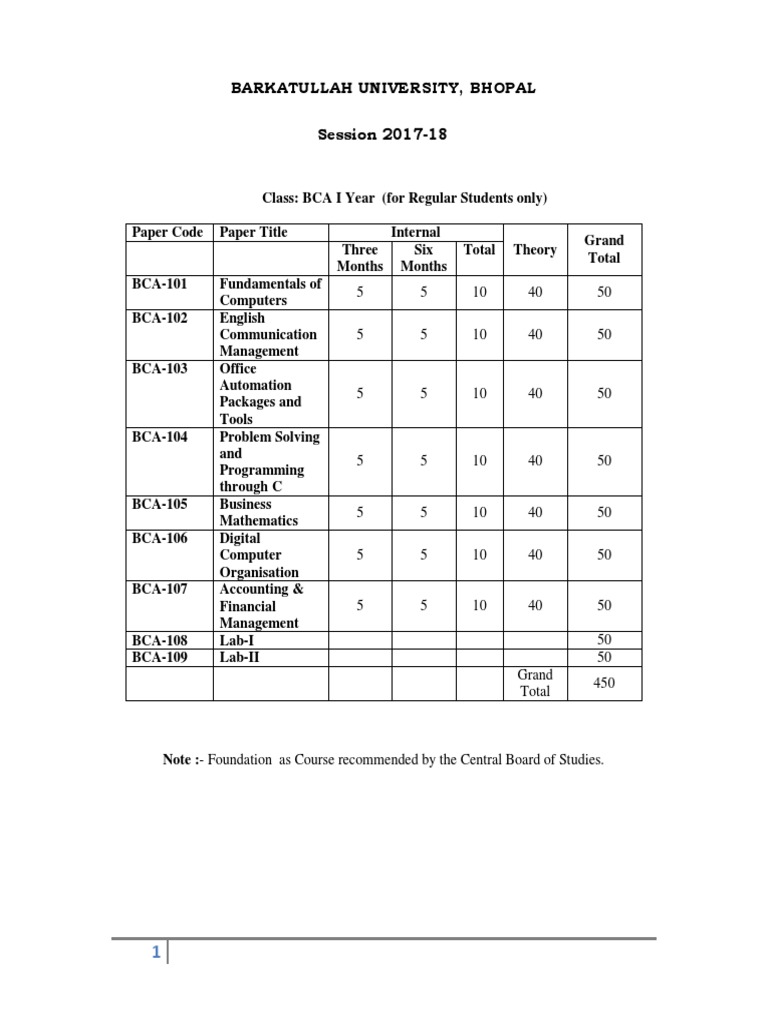 BARKATULLAH UNIVERSITY, BHOPAL

Session 2017-18

Class: BCA I Year (for Regular Students only)

| Paper Code | Paper Title | Internal Three Months | Internal Six Months | Internal Total | Theory | Grand Total |
|---|---|---|---|---|---|---|
| BCA-101 | Fundamentals of Computers | 5 | 5 | 10 | 40 | 50 |
| BCA-102 | English Communication Management | 5 | 5 | 10 | 40 | 50 |
| BCA-103 | Office Automation Packages and Tools | 5 | 5 | 10 | 40 | 50 |
| BCA-104 | Problem Solving and Programming through C | 5 | 5 | 10 | 40 | 50 |
| BCA-105 | Business Mathematics | 5 | 5 | 10 | 40 | 50 |
| BCA-106 | Digital Computer Organisation | 5 | 5 | 10 | 40 | 50 |
| BCA-107 | Accounting & Financial Management | 5 | 5 | 10 | 40 | 50 |
| BCA-108 | Lab-I | | | | | 50 |
| BCA-109 | Lab-II | | | | | 50 |
| | | | | | Grand Total | 450 |

Note :- Foundation as Course recommended by the Central Board of Studies.

1